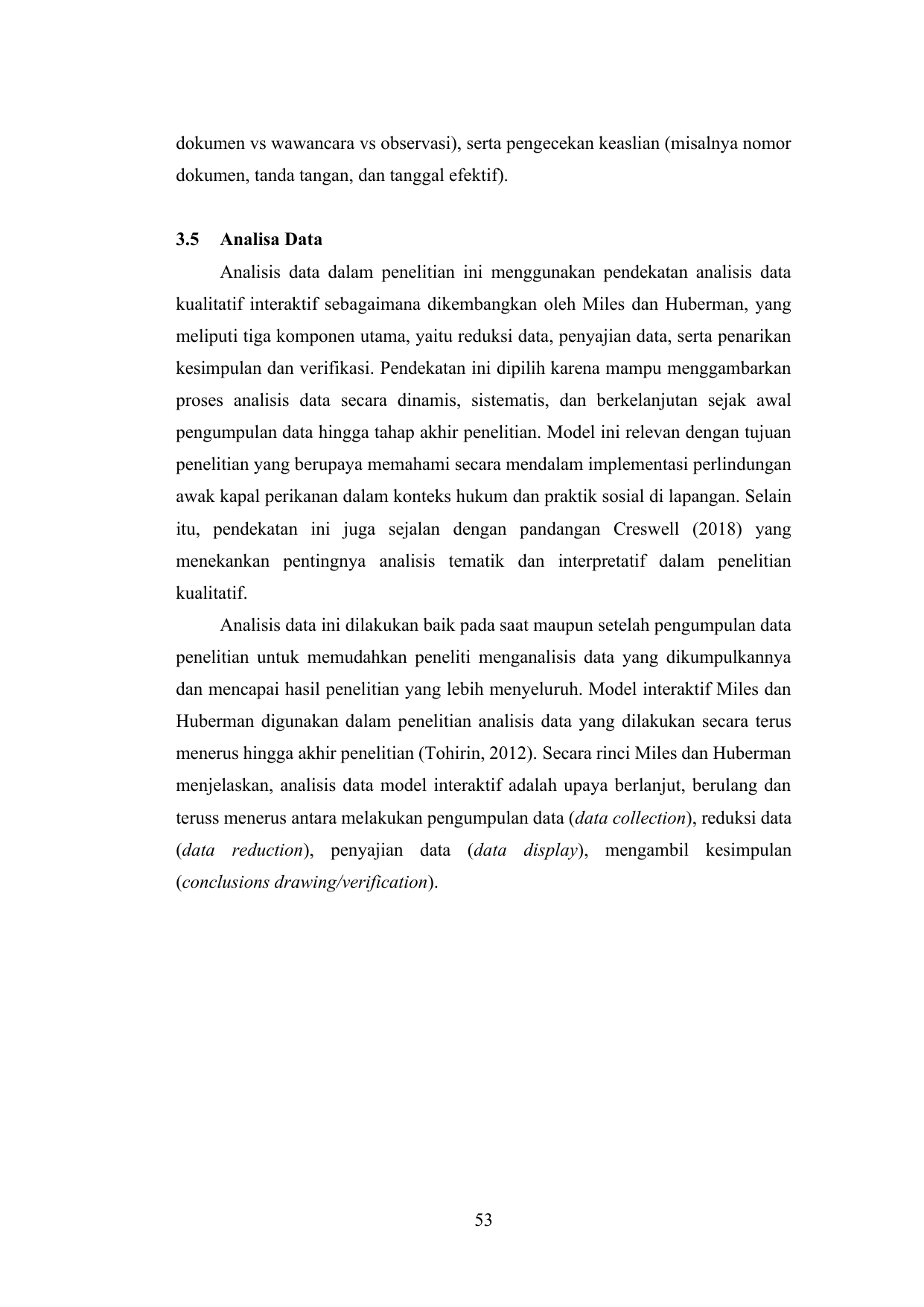 dokumen vs wawancara vs observasi), serta pengecekan keaslian (misalnya nomor dokumen, tanda tangan, dan tanggal efektif).

3.5 Analisa Data

Analisis data dalam penelitian ini menggunakan pendekatan analisis data kualitatif interaktif sebagaimana dikembangkan oleh Miles dan Huberman, yang meliputi tiga komponen utama, yaitu reduksi data, penyajian data, serta penarikan kesimpulan dan verifikasi. Pendekatan ini dipilih karena mampu menggambarkan proses analisis data secara dinamis, sistematis, dan berkelanjutan sejak awal pengumpulan data hingga tahap akhir penelitian. Model ini relevan dengan tujuan penelitian yang berupaya memahami secara mendalam implementasi perlindungan awak kapal perikanan dalam konteks hukum dan praktik sosial di lapangan. Selain itu, pendekatan ini juga sejalan dengan pandangan Creswell (2018) yang menekankan pentingnya analisis tematik dan interpretatif dalam penelitian kualitatif.

Analisis data ini dilakukan baik pada saat maupun setelah pengumpulan data penelitian untuk memudahkan peneliti menganalisis data yang dikumpulkannya dan mencapai hasil penelitian yang lebih menyeluruh. Model interaktif Miles dan Huberman digunakan dalam penelitian analisis data yang dilakukan secara terus menerus hingga akhir penelitian (Tohirin, 2012). Secara rinci Miles dan Huberman menjelaskan, analisis data model interaktif adalah upaya berlanjut, berulang dan teruss menerus antara melakukan pengumpulan data (data collection), reduksi data (data reduction), penyajian data (data display), mengambil kesimpulan (conclusions drawing/verification).

53